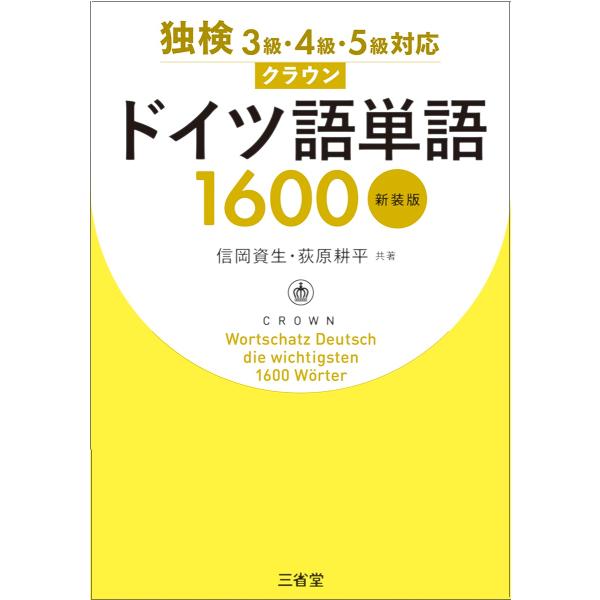 独検 3級・4級・5級対応

クラウン

ドイツ語単語

1600 新装版

信岡資生・荻原耕平 共著

CROWN

Wortschatz Deutsch
die wichtigsten
1600 Wörter

三省堂